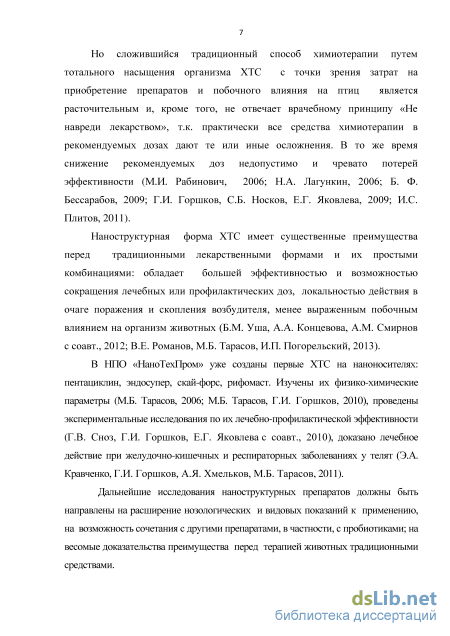 7

Но сложившийся традиционный способ химиотерапии путем тотального насыщения организма ХТС с точки зрения затрат на приобретение препаратов и побочного влияния на птиц является расточительным и, кроме того, не отвечает врачебному принципу «Не навреди лекарством», т.к. практически все средства химиотерапии в рекомендуемых дозах дают те или иные осложнения. В то же время снижение рекомендуемых доз недопустимо и чревато потерей эффективности (М.И. Рабинович, 2006; Н.А. Лагункин, 2006; Б. Ф. Бессарабов, 2009; Г.И. Горшков, С.Б. Носков, Е.Г. Яковлева, 2009; И.С. Плитов, 2011).

Наноструктурная форма ХТС имеет существенные преимущества перед традиционными лекарственными формами и их простыми комбинациями: обладает большей эффективностью и возможностью сокращения лечебных или профилактических доз, локальностью действия в очаге поражения и скопления возбудителя, менее выраженным побочным влиянием на организм животных (Б.М. Уша, А.А. Концевова, А.М. Смирнов с соавт., 2012; В.Е. Романов, М.Б. Тарасов, И.П. Погорельский, 2013).

В НПО «НаноТехПром» уже созданы первые ХТС на наноносителях: пентациклин, эндосупер, скай-форс, рифомаст. Изучены их физико-химические параметры (М.Б. Тарасов, 2006; М.Б. Тарасов, Г.И. Горшков, 2010), проведены экспериментальные исследования по их лечебно-профилактической эффективности (Г.В. Сноз, Г.И. Горшков, Е.Г. Яковлева с соавт., 2010), доказано лечебное действие при желудочно-кишечных и респираторных заболеваниях у телят (Э.А. Кравченко, Г.И. Горшков, А.Я. Хмельков, М.Б. Тарасов, 2011).

Дальнейшие исследования наноструктурных препаратов должны быть направлены на расширение нозологических и видовых показаний к применению, на возможность сочетания с другими препаратами, в частности, с пробиотиками; на весомые доказательства преимущества перед терапией животных традиционными средствами.

dsLib.net
библиотека диссертаций